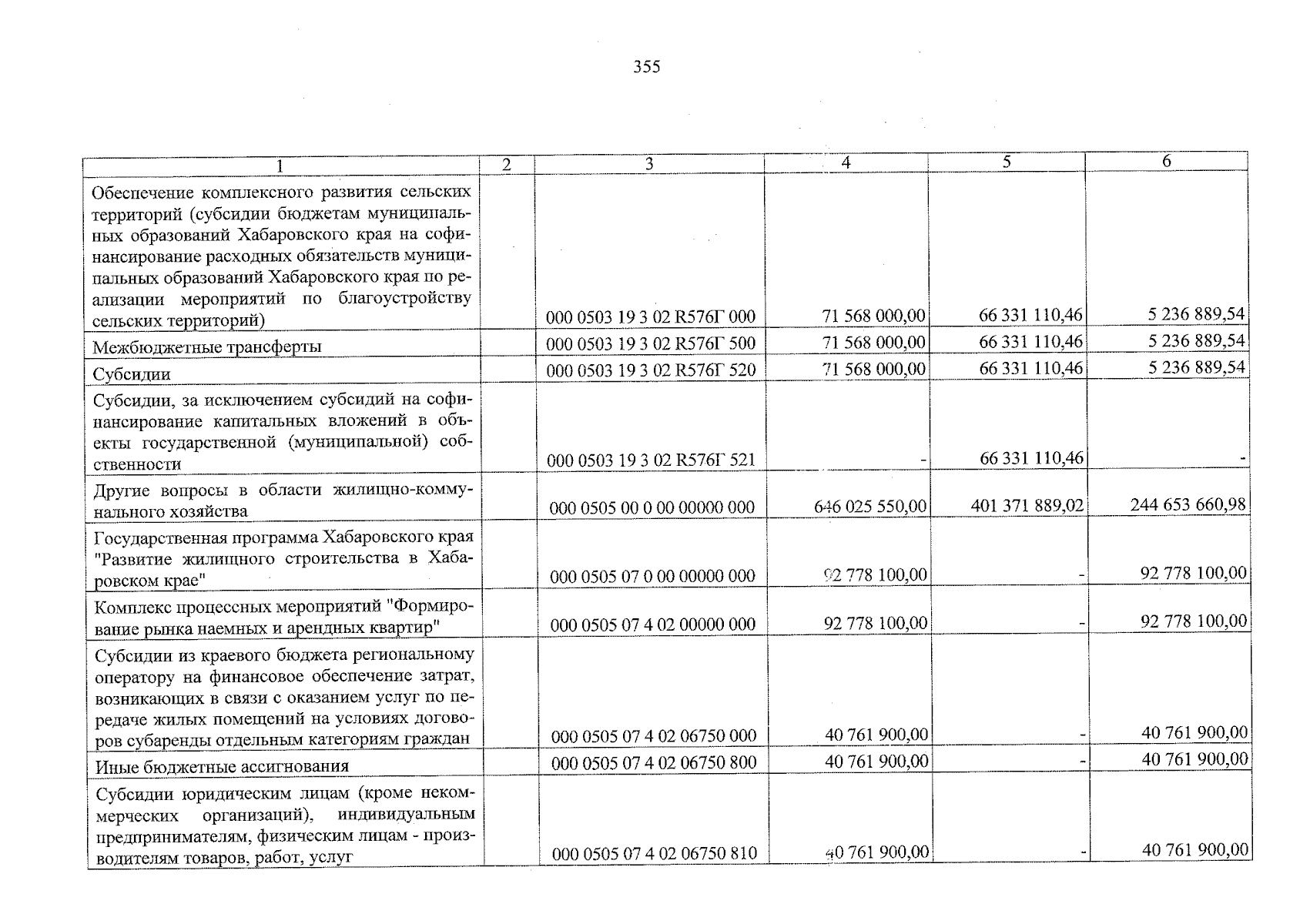 355

| 1 | 2 | 3 | 4 | 5 | 6 |
|---|---|---|---|---|---|
| Обеспечение комплексного развития сельских территорий (субсидии бюджетам муниципальных образований Хабаровского края на софинансирование расходных обязательств муниципальных образований Хабаровского края по реализации мероприятий по благоустройству сельских территорий) | | 000 0503 19 3 02 R576Г 000 | 71 568 000,00 | 66 331 110,46 | 5 236 889,54 |
| Межбюджетные трансферты | | 000 0503 19 3 02 R576Г 500 | 71 568 000,00 | 66 331 110,46 | 5 236 889,54 |
| Субсидии | | 000 0503 19 3 02 R576Г 520 | 71 568 000,00 | 66 331 110,46 | 5 236 889,54 |
| Субсидии, за исключением субсидий на софинансирование капитальных вложений в объекты государственной (муниципальной) собственности | | 000 0503 19 3 02 R576Г 521 | - | 66 331 110,46 | - |
| Другие вопросы в области жилищно-коммунального хозяйства | | 000 0505 00 0 00 00000 000 | 646 025 550,00 | 401 371 889,02 | 244 653 660,98 |
| Государственная программа Хабаровского края "Развитие жилищного строительства в Хабаровском крае" | | 000 0505 07 0 00 00000 000 | 92 778 100,00 | - | 92 778 100,00 |
| Комплекс процессных мероприятий "Формирование рынка наемных и арендных квартир" | | 000 0505 07 4 02 00000 000 | 92 778 100,00 | - | 92 778 100,00 |
| Субсидии из краевого бюджета региональному оператору на финансовое обеспечение затрат, возникающих в связи с оказанием услуг по передаче жилых помещений на условиях договоров субаренды отдельным категориям граждан | | 000 0505 07 4 02 06750 000 | 40 761 900,00 | - | 40 761 900,00 |
| Иные бюджетные ассигнования | | 000 0505 07 4 02 06750 800 | 40 761 900,00 | - | 40 761 900,00 |
| Субсидии юридическим лицам (кроме некоммерческих организаций), индивидуальным предпринимателям, физическим лицам - производителям товаров, работ, услуг | | 000 0505 07 4 02 06750 810 | 40 761 900,00 | - | 40 761 900,00 |